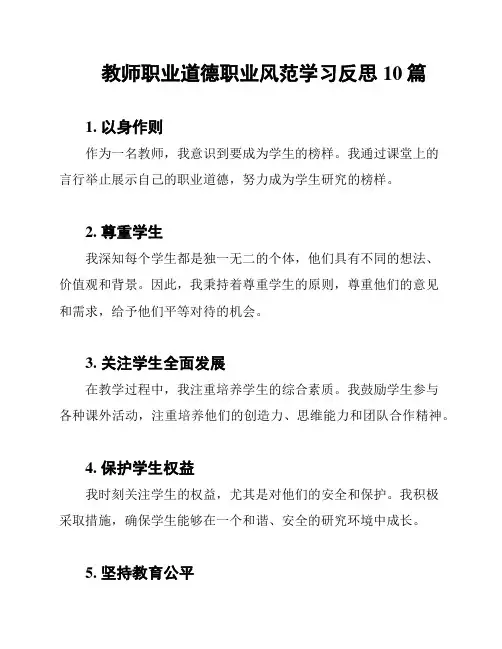 教师职业道德职业风范学习反思 10 篇

1. 以身作则

作为一名教师，我意识到要成为学生的榜样。我通过课堂上的言行举止展示自己的职业道德，努力成为学生研究的榜样。

2. 尊重学生

我深知每个学生都是独一无二的个体，他们具有不同的想法、价值观和背景。因此，我秉持着尊重学生的原则，尊重他们的意见和需求，给予他们平等对待的机会。

3. 关注学生全面发展

在教学过程中，我注重培养学生的综合素质。我鼓励学生参与各种课外活动，注重培养他们的创造力、思维能力和团队合作精神。

4. 保护学生权益

我时刻关注学生的权益，尤其是对他们的安全和保护。我积极采取措施，确保学生能够在一个和谐、安全的研究环境中成长。

5. 坚持教育公平